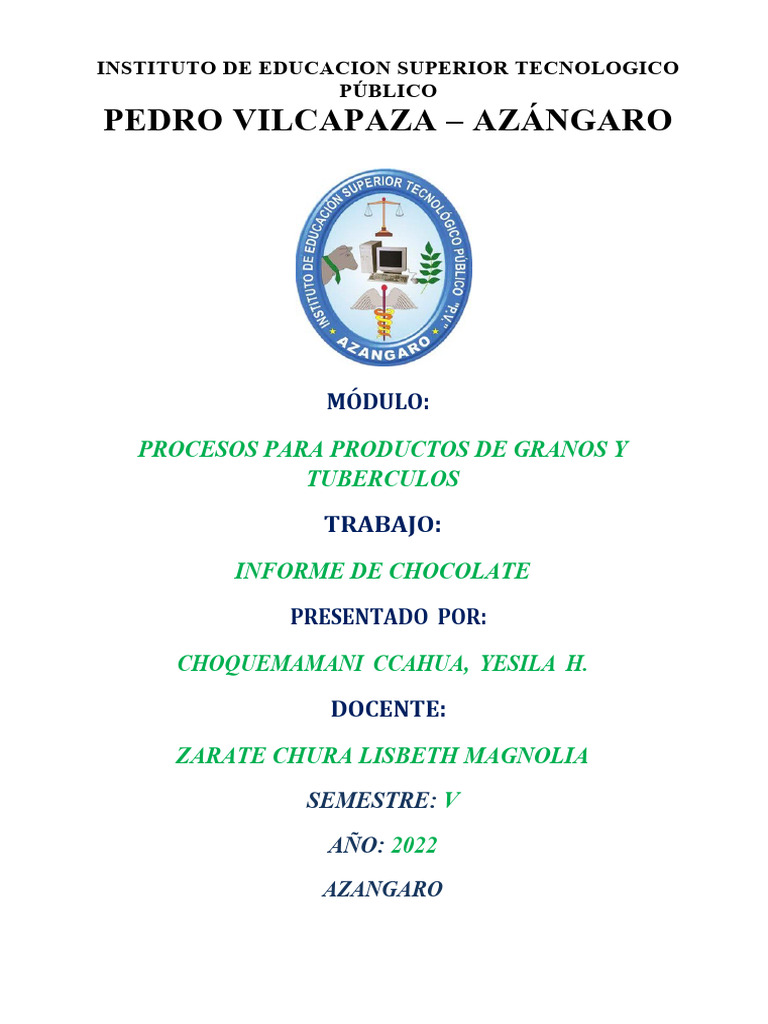 INSTITUTO DE EDUCACION SUPERIOR TECNOLOGICO PÚBLICO
PEDRO VILCAPAZA – AZÁNGARO

INSTITUTO DE EDUCACIÓN SUPERIOR TECNOLÓGICO PÚBLICO "P.V."
AZANGARO

MÓDULO:

PROCESOS PARA PRODUCTOS DE GRANOS Y TUBERCULOS

TRABAJO:

INFORME DE CHOCOLATE

PRESENTADO POR:

CHOQUEMAMANI CCAHUA, YESILA H.

DOCENTE:

ZARATE CHURA LISBETH MAGNOLIA

SEMESTRE: V

AÑO: 2022

AZANGARO